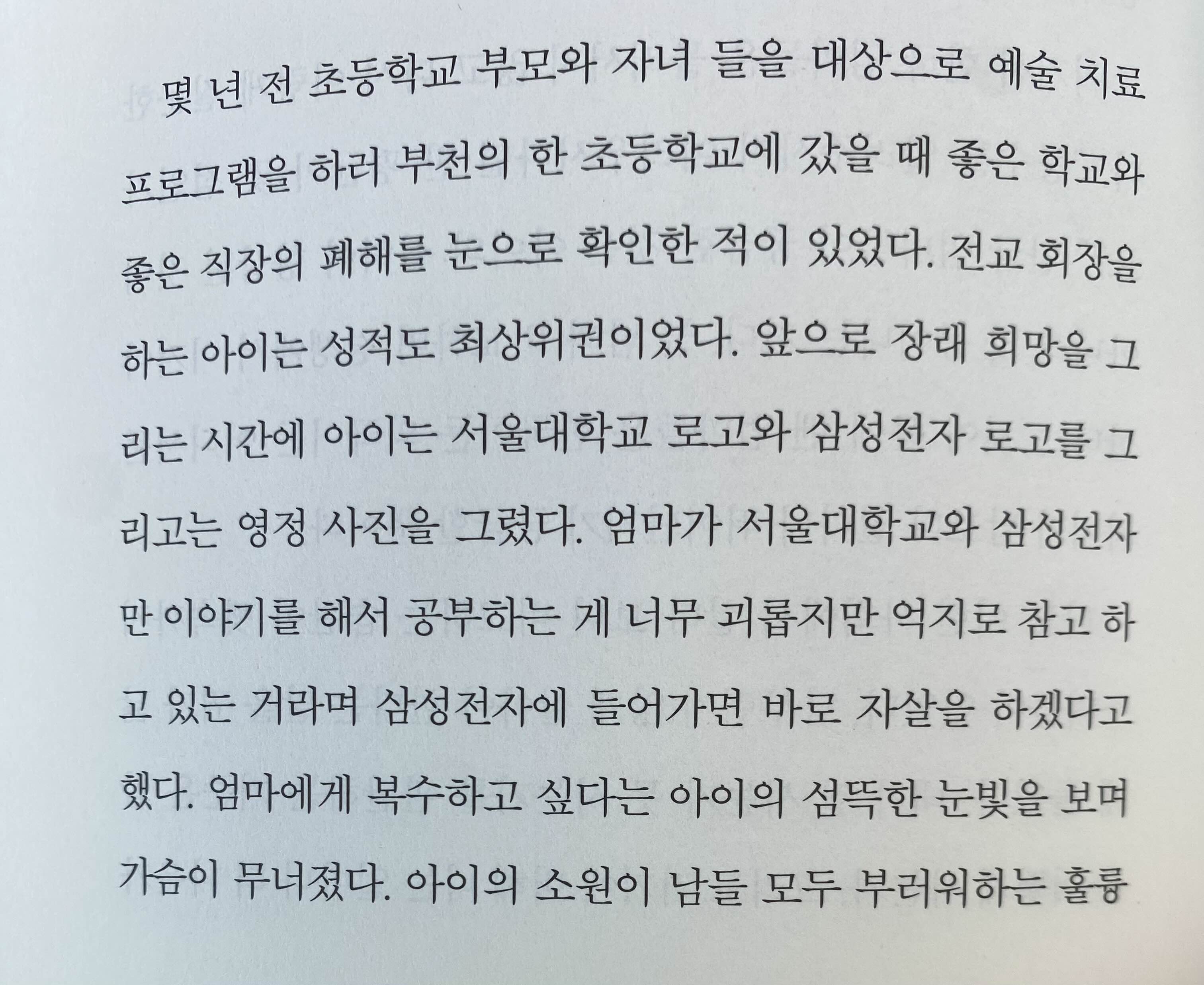 몇 년 전 초등학교 부모와 자녀 들을 대상으로 예술 치료 프로그램을 하러 부천의 한 초등학교에 갔을 때 좋은 학교와 좋은 직장의 폐해를 눈으로 확인한 적이 있었다. 전교 회장을 하는 아이는 성적도 최상위권이었다. 앞으로 장래 희망을 그리는 시간에 아이는 서울대학교 로고와 삼성전자 로고를 그리고는 영정 사진을 그렸다. 엄마가 서울대학교와 삼성전자만 이야기를 해서 공부하는 게 너무 괴롭지만 억지로 참고 하고 있는 거라며 삼성전자에 들어가면 바로 자살을 하겠다고 했다. 엄마에게 복수하고 싶다는 아이의 섬뜩한 눈빛을 보며 가슴이 무너졌다. 아이의 소원이 남들 모두 부러워하는 훌륭